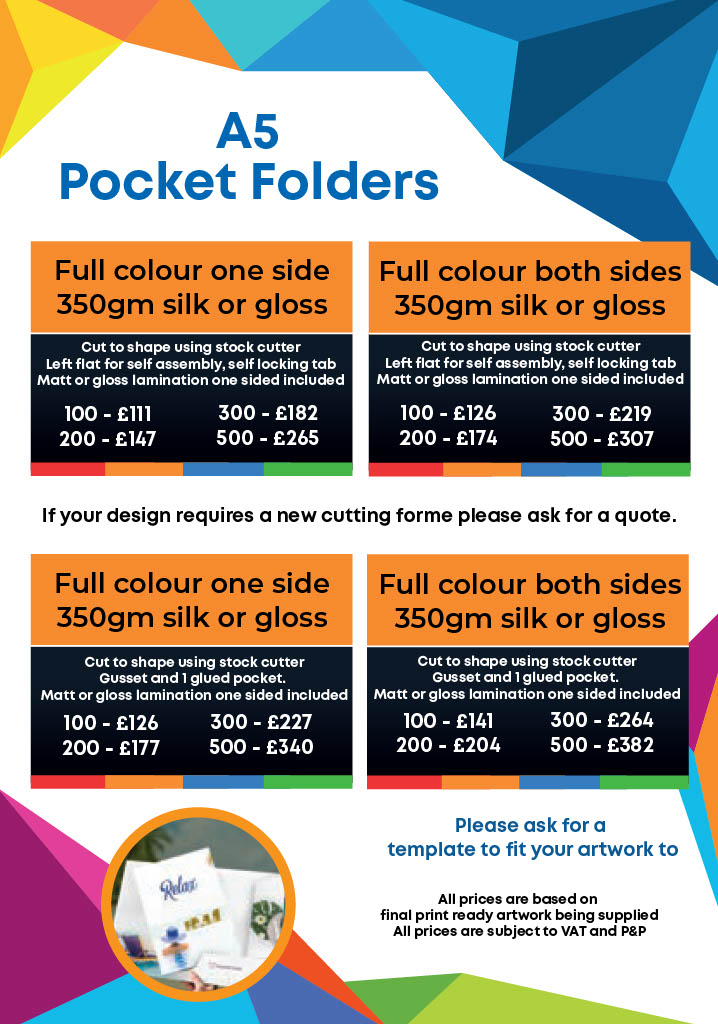 A5
Pocket Folders

Full colour one side
350gm silk or gloss

Cut to shape using stock cutter
Left flat for self assembly, self locking tab
Matt or gloss lamination one sided included

100 - £111
200 - £147
300 - £182
500 - £265

Full colour both sides
350gm silk or gloss

Cut to shape using stock cutter
Left flat for self assembly, self locking tab
Matt or gloss lamination one sided included

100 - £126
200 - £174
300 - £219
500 - £307

If your design requires a new cutting forme please ask for a quote.

Full colour one side
350gm silk or gloss

Cut to shape using stock cutter
Gusset and 1 glued pocket.
Matt or gloss lamination one sided included

100 - £126
200 - £177
300 - £227
500 - £340

Full colour both sides
350gm silk or gloss

Cut to shape using stock cutter
Gusset and 1 glued pocket.
Matt or gloss lamination one sided included

100 - £141
200 - £204
300 - £264
500 - £382

Please ask for a
template to fit your artwork to

All prices are based on
final print ready artwork being supplied
All prices are subject to VAT and P&P